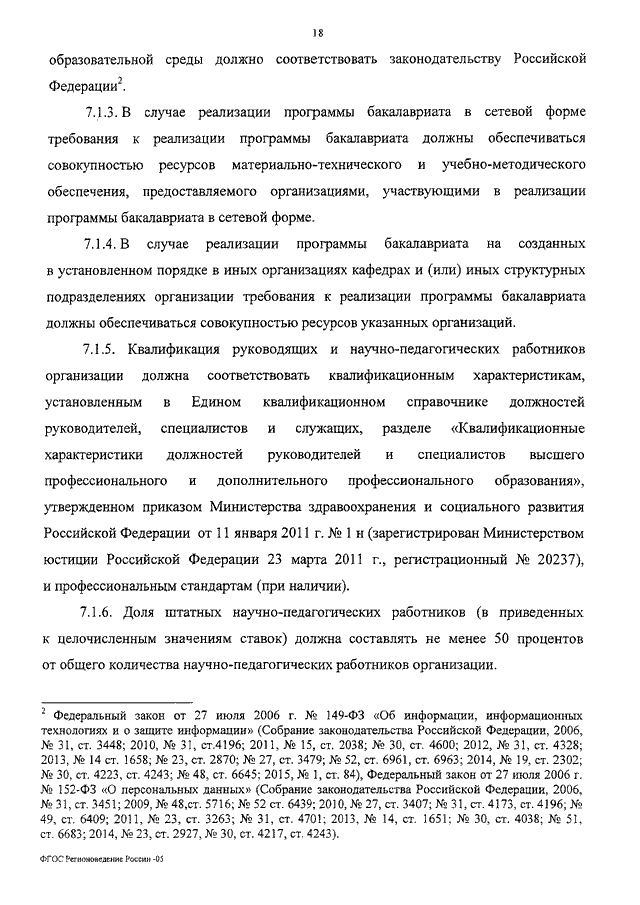 18

образовательной среды должно соответствовать законодательству Российской Федерации$^2$.

7.1.3. В случае реализации программы бакалавриата в сетевой форме требования к реализации программы бакалавриата должны обеспечиваться совокупностью ресурсов материально-технического и учебно-методического обеспечения, предоставляемого организациями, участвующими в реализации программы бакалавриата в сетевой форме.

7.1.4. В случае реализации программы бакалавриата на созданных в установленном порядке в иных организациях кафедрах и (или) иных структурных подразделениях организации требования к реализации программы бакалавриата должны обеспечиваться совокупностью ресурсов указанных организаций.

7.1.5. Квалификация руководящих и научно-педагогических работников организации должна соответствовать квалификационным характеристикам, установленным в Едином квалификационном справочнике должностей руководителей, специалистов и служащих, разделе «Квалификационные характеристики должностей руководителей и специалистов высшего профессионального и дополнительного профессионального образования», утвержденном приказом Министерства здравоохранения и социального развития Российской Федерации от 11 января 2011 г. № 1 н (зарегистрирован Министерством юстиции Российской Федерации 23 марта 2011 г., регистрационный № 20237), и профессиональным стандартам (при наличии).

7.1.6. Доля штатных научно-педагогических работников (в приведенных к целочисленным значениям ставок) должна составлять не менее 50 процентов от общего количества научно-педагогических работников организации.

$^2$ Федеральный закон от 27 июля 2006 г. № 149-ФЗ «Об информации, информационных технологиях и о защите информации» (Собрание законодательства Российской Федерации, 2006, № 31, ст. 3448; 2010, № 31, ст.4196; 2011, № 15, ст. 2038; № 30, ст. 4600; 2012, № 31, ст. 4328; 2013, № 14 ст. 1658; № 23, ст. 2870; № 27, ст. 3479; № 52, ст. 6961, ст. 6963; 2014, № 19, ст. 2302; № 30, ст. 4223, ст. 4243; № 48, ст. 6645; 2015, № 1, ст. 84), Федеральный закон от 27 июля 2006 г. № 152-ФЗ «О персональных данных» (Собрание законодательства Российской Федерации, 2006, № 31, ст. 3451; 2009, № 48,ст. 5716; № 52 ст. 6439; 2010, № 27, ст. 3407; № 31, ст. 4173, ст. 4196; № 49, ст. 6409; 2011, № 23, ст. 3263; № 31, ст. 4701; 2013, № 14, ст. 1651; № 30, ст. 4038; № 51, ст. 6683; 2014, № 23, ст. 2927, № 30, ст. 4217, ст. 4243).

ФГОС Регионоведение России -05